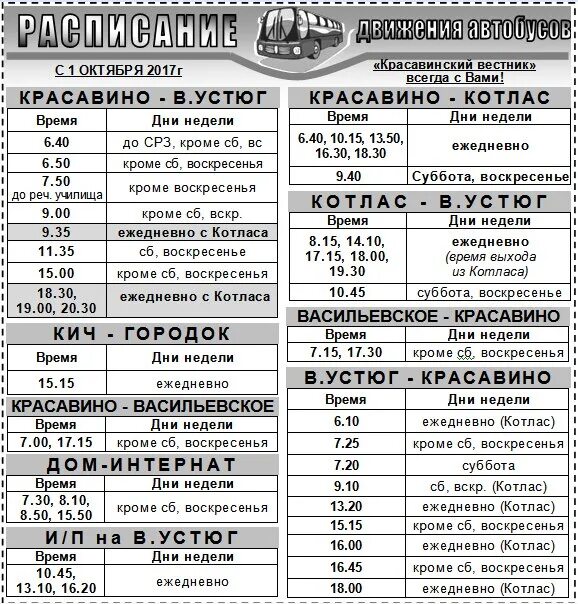 РАСПИСАНИЕ движения автобусов

С 1 ОКТЯБРЯ 2017г

«Красавинский вестник» всегда с Вами!

КРАСАВИНО - В.УСТЮГ

| Время | Дни недели |
|---|---|
| 6.40 | до СРЗ, кроме сб, вс |
| 6.50 | кроме сб, воскресенья |
| 7.50 до реч. училища | кроме воскресенья |
| 9.00 | кроме сб, вскр. |
| 9.35 | ежедневно с Котласа |
| 11.35 | сб, воскресенье |
| 15.00 | кроме сб, воскресенья |
| 18.30, 19.00, 20.30 | ежедневно с Котласа |

КИЧ - ГОРОДОК

| Время | Дни недели |
|---|---|
| 15.15 | ежедневно |

КРАСАВИНО - ВАСИЛЬЕВСКОЕ

| Время | Дни недели |
|---|---|
| 7.00, 17.15 | кроме сб, воскресенья |

ДОМ-ИНТЕРНАТ

| Время | Дни недели |
|---|---|
| 7.30, 8.10, 8.50, 15.50 | кроме сб, воскресенья |

И/П на В.УСТЮГ

| Время | Дни недели |
|---|---|
| 10.45, 13.10, 16.20 | ежедневно |

КРАСАВИНО - КОТЛАС

| Время | Дни недели |
|---|---|
| 6.40, 10.15, 13.50, 16.30, 18.30 | ежедневно |
| 9.40 | Суббота, воскресенье |

КОТЛАС - В.УСТЮГ

| Время | Дни недели |
|---|---|
| 8.15, 14.10, 17.15, 18.00, 19.30 | ежедневно (время выхода из Котласа) |
| 10.45 | суббота, воскресенье |

ВАСИЛЬЕВСКОЕ - КРАСАВИНО

| Время | Дни недели |
|---|---|
| 7.15, 17.30 | кроме сб, воскресенья |

В.УСТЮГ - КРАСАВИНО

| Время | Дни недели |
|---|---|
| 6.10 | ежедневно (Котлас) |
| 7.25 | кроме сб, воскресенья |
| 7.20 | суббота |
| 9.10 | сб, вскр. (Котлас) |
| 13.20 | ежедневно (Котлас) |
| 15.15 | кроме сб, воскресенья |
| 16.00 | ежедневно (Котлас) |
| 16.45 | кроме сб, воскресенья |
| 18.00 | ежедневно (Котлас) |